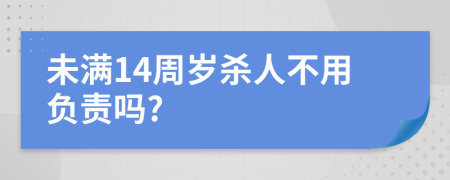 未满14周岁杀人不用负责吗?